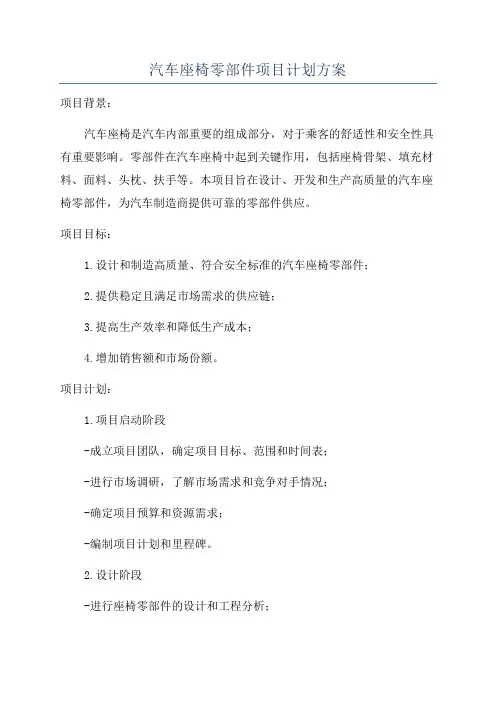 汽车座椅零部件项目计划方案

项目背景：

汽车座椅是汽车内部重要的组成部分，对于乘客的舒适性和安全性具有重要影响。零部件在汽车座椅中起到关键作用，包括座椅骨架、填充材料、面料、头枕、扶手等。本项目旨在设计、开发和生产高质量的汽车座椅零部件，为汽车制造商提供可靠的零部件供应。

项目目标：

1.设计和制造高质量、符合安全标准的汽车座椅零部件；

2.提供稳定且满足市场需求的供应链；

3.提高生产效率和降低生产成本；

4.增加销售额和市场份额。

项目计划：

1.项目启动阶段

-成立项目团队，确定项目目标、范围和时间表；

-进行市场调研，了解市场需求和竞争对手情况；

-确定项目预算和资源需求；

-编制项目计划和里程碑。

2.设计阶段

-进行座椅零部件的设计和工程分析；